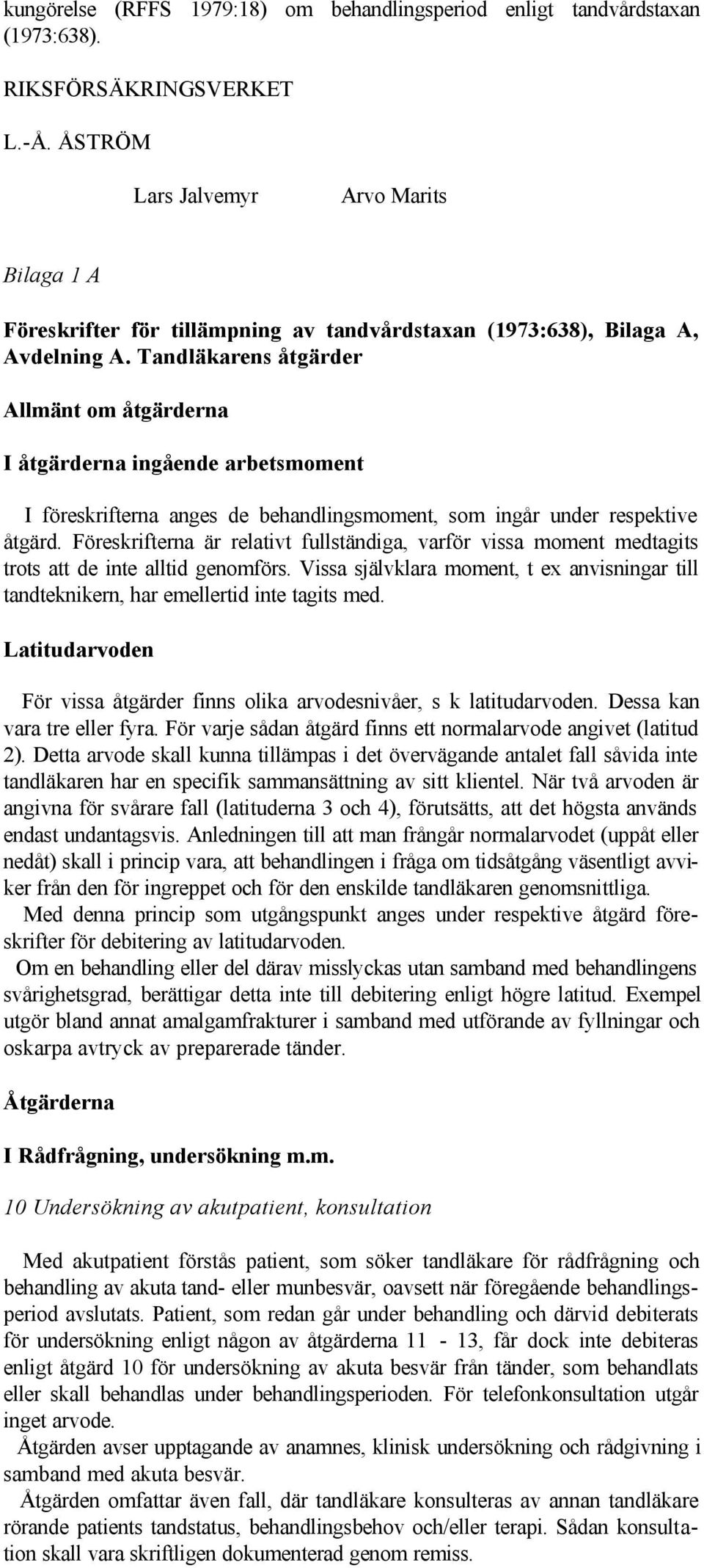 kungörelse (RFFS 1979:18) om behandlingsperiod enligt tandvårdstaxan (1973:638).

RIKSFÖRSÄKRINGSVERKET

L.-Å. ÅSTRÖM

Lars Jalvemyr

Arvo Marits

Bilaga 1 A

Föreskrifter för tillämpning av tandvårdstaxan (1973:638), Bilaga A, Avdelning A. Tandläkarens åtgärder

Allmänt om åtgärderna

I åtgärderna ingående arbetsmoment

I föreskrifterna anges de behandlingsmoment, som ingår under respektive åtgärd. Föreskrifterna är relativt fullständiga, varför vissa moment medtagits trots att de inte alltid genomförs. Vissa självklara moment, t ex anvisningar till tandteknikern, har emellertid inte tagits med.

Latitudarvoden

För vissa åtgärder finns olika arvodesnivåer, s k latitudarvoden. Dessa kan vara tre eller fyra. För varje sådan åtgärd finns ett normalarvode angivet (latitud 2). Detta arvode skall kunna tillämpas i det övervägande antalet fall såvida inte tandläkaren har en specifik sammansättning av sitt klientel. När två arvoden är angivna för svårare fall (latituderna 3 och 4), förutsätts, att det högsta används endast undantagsvis. Anledningen till att man frångår normalarvodet (uppåt eller nedåt) skall i princip vara, att behandlingen i fråga om tidsåtgång väsentligt avviker från den för ingreppet och för den enskilde tandläkaren genomsnittliga.
Med denna princip som utgångspunkt anges under respektive åtgärd föreskrifter för debitering av latitudarvoden.
Om en behandling eller del därav misslyckas utan samband med behandlingens svårighetsgrad, berättigar detta inte till debitering enligt högre latitud. Exempel utgör bland annat amalgamfrakturer i samband med utförande av fyllningar och oskarpa avtryck av preparerade tänder.

Åtgärderna

I Rådfrågning, undersökning m.m.

10 Undersökning av akutpatient, konsultation

Med akutpatient förstås patient, som söker tandläkare för rådfrågning och behandling av akuta tand- eller munbesvär, oavsett när föregående behandlingsperiod avslutats. Patient, som redan går under behandling och därvid debiterats för undersökning enligt någon av åtgärderna 11 - 13, får dock inte debiteras enligt åtgärd 10 för undersökning av akuta besvär från tänder, som behandlats eller skall behandlas under behandlingsperioden. För telefonkonsultation utgår inget arvode.
Åtgärden avser upptagande av anamnes, klinisk undersökning och rådgivning i samband med akuta besvär.
Åtgärden omfattar även fall, där tandläkare konsulteras av annan tandläkare rörande patients tandstatus, behandlingsbehov och/eller terapi. Sådan konsultation skall vara skriftligen dokumenterad genom remiss.